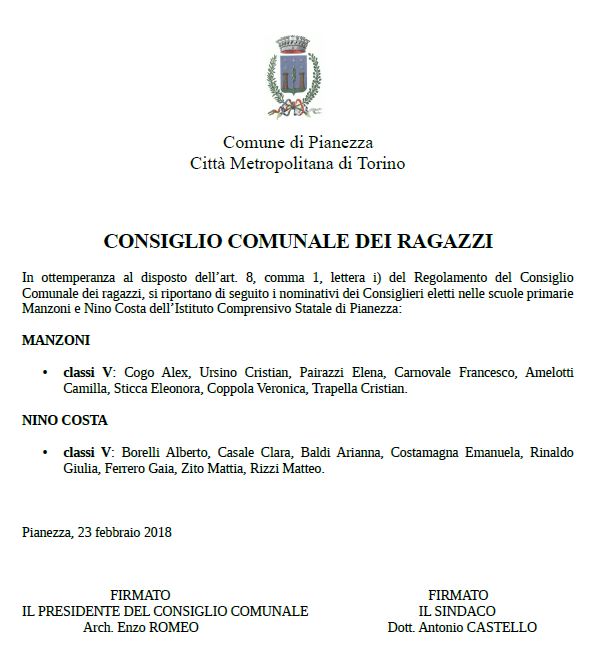 Comune di Pianezza
Città Metropolitana di Torino

CONSIGLIO COMUNALE DEI RAGAZZI

In ottemperanza al disposto dell'art. 8, comma 1, lettera i) del Regolamento del Consiglio Comunale dei ragazzi, si riportano di seguito i nominativi dei Consiglieri eletti nelle scuole primarie Manzoni e Nino Costa dell'Istituto Comprensivo Statale di Pianezza:

MANZONI

• classi V: Cogo Alex, Ursino Cristian, Pairazzi Elena, Carnovale Francesco, Amelotti Camilla, Sticca Eleonora, Coppola Veronica, Trapella Cristian.

NINO COSTA

• classi V: Borelli Alberto, Casale Clara, Baldi Arianna, Costamagna Emanuela, Rinaldo Giulia, Ferrero Gaia, Zito Mattia, Rizzi Matteo.

Pianezza, 23 febbraio 2018

FIRMATO
IL PRESIDENTE DEL CONSIGLIO COMUNALE
Arch. Enzo ROMEO

FIRMATO
IL SINDACO
Dott. Antonio CASTELLO